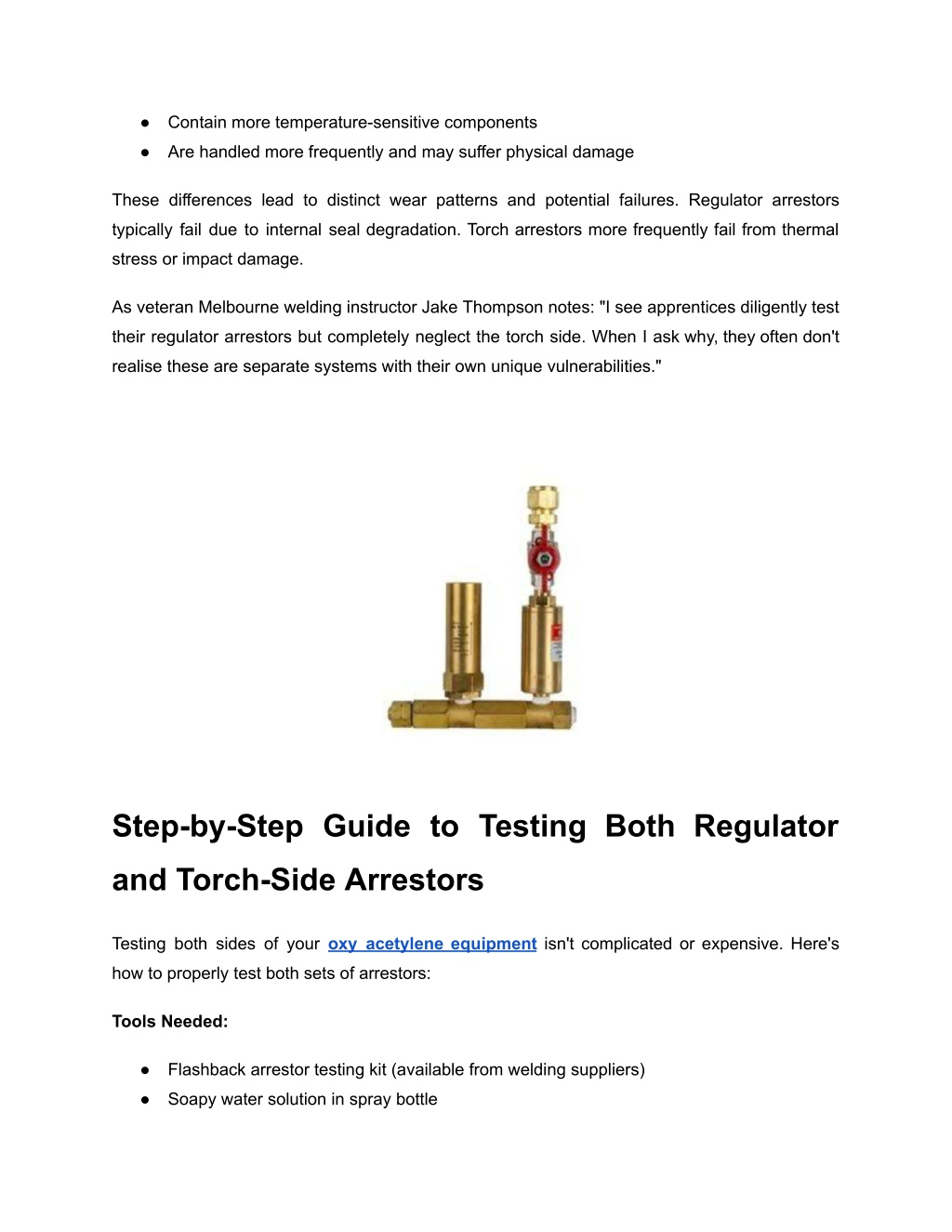 ● Contain more temperature-sensitive components
● Are handled more frequently and may suffer physical damage

These differences lead to distinct wear patterns and potential failures. Regulator arrestors typically fail due to internal seal degradation. Torch arrestors more frequently fail from thermal stress or impact damage.

As veteran Melbourne welding instructor Jake Thompson notes: "I see apprentices diligently test their regulator arrestors but completely neglect the torch side. When I ask why, they often don't realise these are separate systems with their own unique vulnerabilities."

Step-by-Step Guide to Testing Both Regulator and Torch-Side Arrestors

Testing both sides of your oxy acetylene equipment isn't complicated or expensive. Here's how to properly test both sets of arrestors:

Tools Needed:

● Flashback arrestor testing kit (available from welding suppliers)
● Soapy water solution in spray bottle